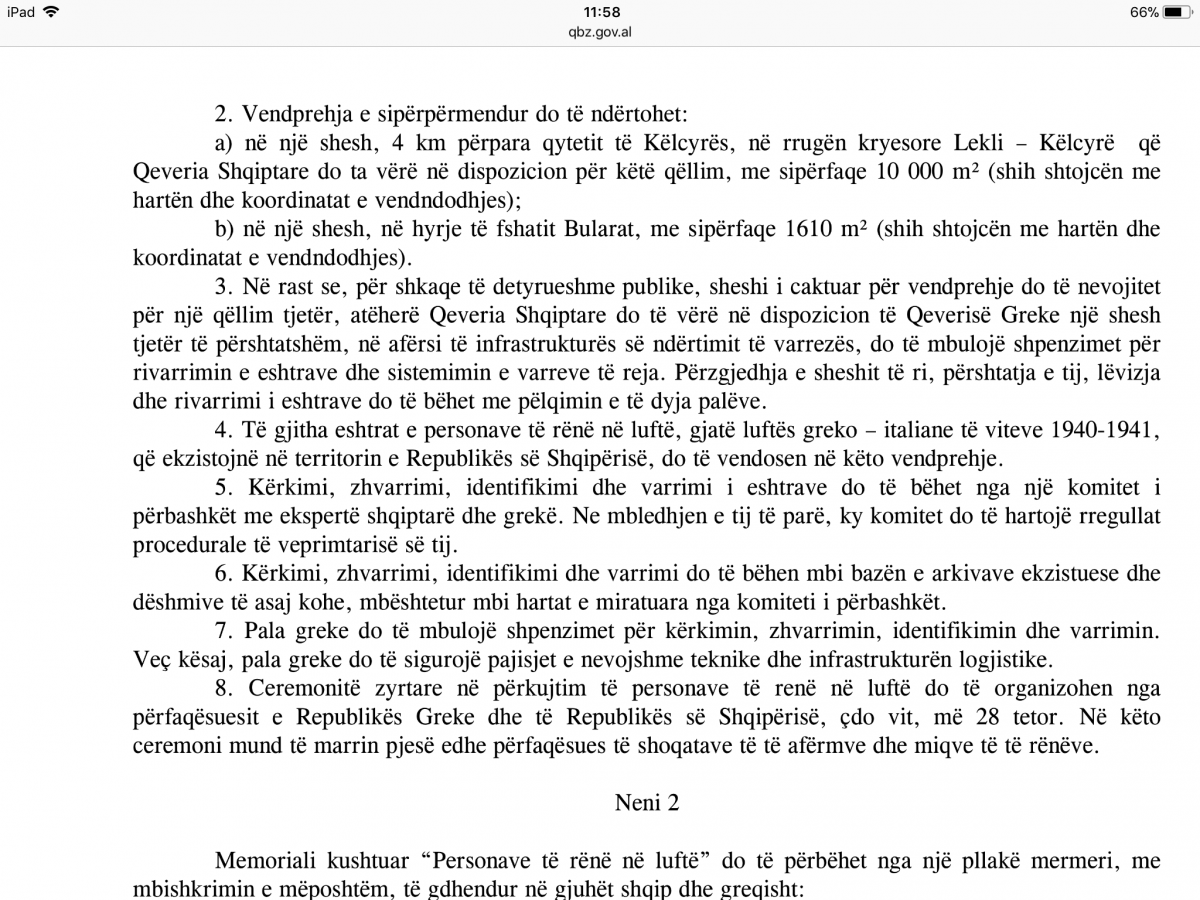 iPad 11:58 66%
qbz.gov.al

2. Vendprehja e sipërpërmendur do të ndërtohet:

a) në një shesh, 4 km përpara qytetit të Këlcyrës, në rrugën kryesore Lekli – Këlcyrë që Qeveria Shqiptare do ta vërë në dispozicion për këtë qëllim, me sipërfaqe 10 000 m² (shih shtojcën me hartën dhe koordinatat e vendndodhjes);

b) në një shesh, në hyrje të fshatit Bularat, me sipërfaqe 1610 m² (shih shtojcën me hartën dhe koordinatat e vendndodhjes).

3. Në rast se, për shkaqe të detyrueshme publike, sheshi i caktuar për vendprehje do të nevojitet për një qëllim tjetër, atëherë Qeveria Shqiptare do të vërë në dispozicion të Qeverisë Greke një shesh tjetër të përshtatshëm, në afërsi të infrastrukturës së ndërtimit të varrezës, do të mbulojë shpenzimet për rivarrimin e eshtrave dhe sistemimin e varreve të reja. Përzgjedhja e sheshit të ri, përshtatja e tij, lëvizja dhe rivarrimi i eshtrave do të bëhet me pëlqimin e të dyja palëve.

4. Të gjitha eshtrat e personave të rënë në luftë, gjatë luftës greko – italiane të viteve 1940-1941, që ekzistojnë në territorin e Republikës së Shqipërisë, do të vendosen në këto vendprehje.

5. Kërkimi, zhvarrimi, identifikimi dhe varrimi i eshtrave do të bëhet nga një komitet i përbashkët me ekspertë shqiptarë dhe grekë. Ne mbledhjen e tij të parë, ky komitet do të hartojë rregullat procedurale të veprimtarisë së tij.

6. Kërkimi, zhvarrimi, identifikimi dhe varrimi do të bëhen mbi bazën e arkivave ekzistuese dhe dëshmive të asaj kohe, mbështetur mbi hartat e miratuara nga komiteti i përbashkët.

7. Pala greke do të mbulojë shpenzimet për kërkimin, zhvarrimin, identifikimin dhe varrimin. Veç kësaj, pala greke do të sigurojë pajisjet e nevojshme teknike dhe infrastrukturën logjistike.

8. Ceremonitë zyrtare në përkujtim të personave të renë në luftë do të organizohen nga përfaqësuesit e Republikës Greke dhe të Republikës së Shqipërisë, çdo vit, më 28 tetor. Në këto ceremoni mund të marrin pjesë edhe përfaqësues të shoqatave të të afërmve dhe miqve të të rënëve.

Neni 2

Memoriali kushtuar “Personave të rënë në luftë” do të përbëhet nga një pllakë mermeri, me mbishkrimin e mëposhtëm, të gdhendur në gjuhët shqip dhe greqisht: